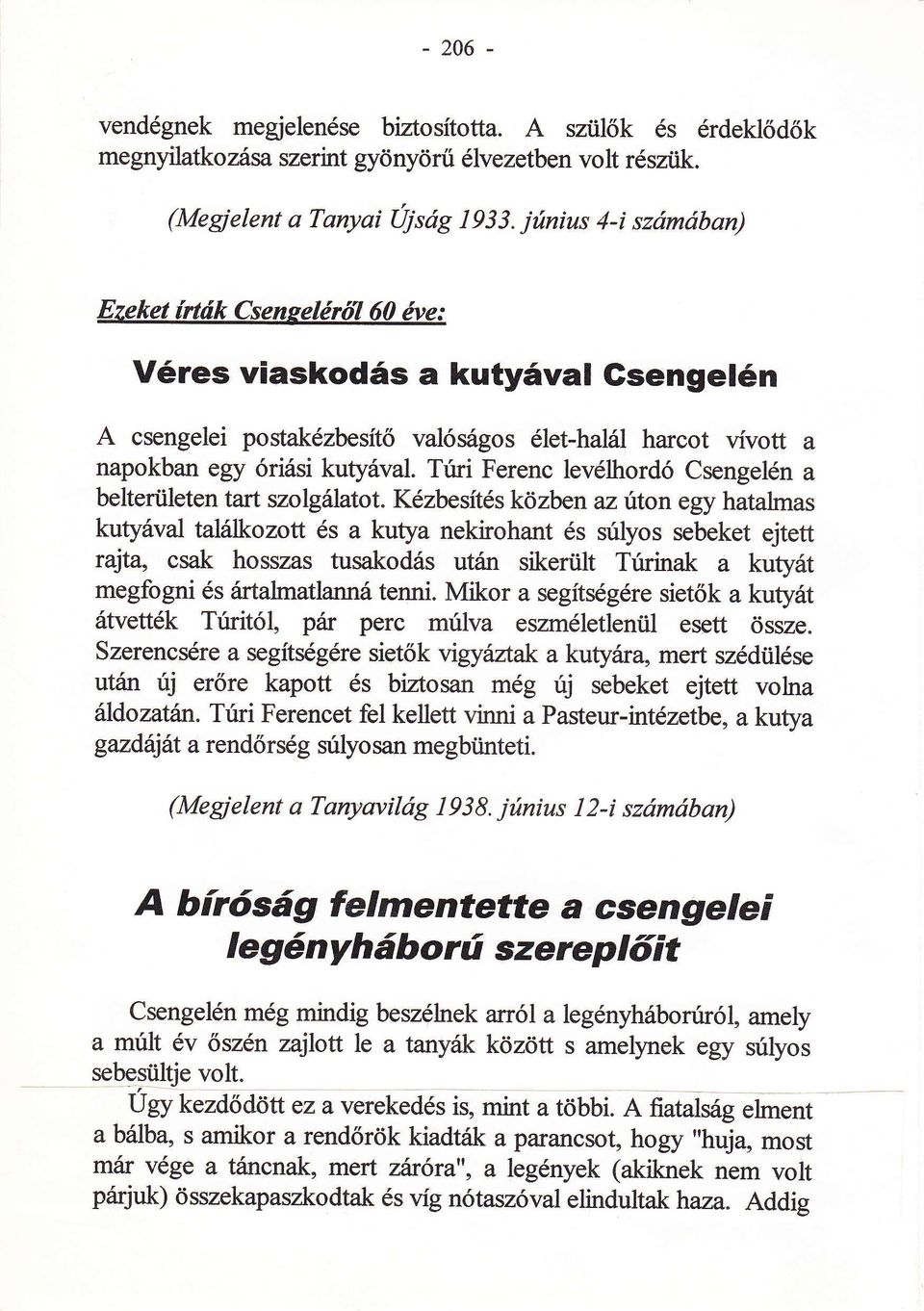 - 206 -

vendégnek megjelenése biztosította. A szülők és érdeklődők megnyilatkozása szerint gyönyörű élvezetben volt részük.

(Megjelent a Tanyai Újság 1933. június 4-i számában)

Ezeket írták Csengeléről 60 éve:

Véres viaskodás a kutyával Csengelén

A csengelei postakézbesítő valóságos élet-halál harcot vívott a napokban egy óriási kutyával. Túri Ferenc levélhordó Csengelén a belterületen tart szolgálatot. Kézbesítés közben az úton egy hatalmas kutyával találkozott és a kutya nekirohant és súlyos sebeket ejtett rajta, csak hosszas tusakodás után sikerült Túrinak a kutyát megfogni és ártalmatlanná tenni. Mikor a segítségére sietők a kutyát átvették Túritól, pár perc múlva eszméletlenül esett össze. Szerencsére a segítségére sietők vigyáztak a kutyára, mert szédülése után új erőre kapott és biztosan még új sebeket ejtett volna áldozatán. Túri Ferencet fel kellett vinni a Pasteur-intézetbe, a kutya gazdáját a rendőrség súlyosan megbünteti.

(Megjelent a Tanyavilág 1938. június 12-i számában)

A bíróság felmentette a csengelei legényháború szereplőit

Csengelén még mindig beszélnek arról a legényháborúról, amely a múlt év őszén zajlott le a tanyák között s amelynek egy súlyos sebesültje volt.

Úgy kezdődött ez a verekedés is, mint a többi. A fiatalság elment a bálba, s amikor a rendőrök kiadták a parancsot, hogy "huja, most már vége a táncnak, mert záróra", a legények (akiknek nem volt párjuk) összekapaszkodtak és víg nótaszóval elindultak haza. Addig